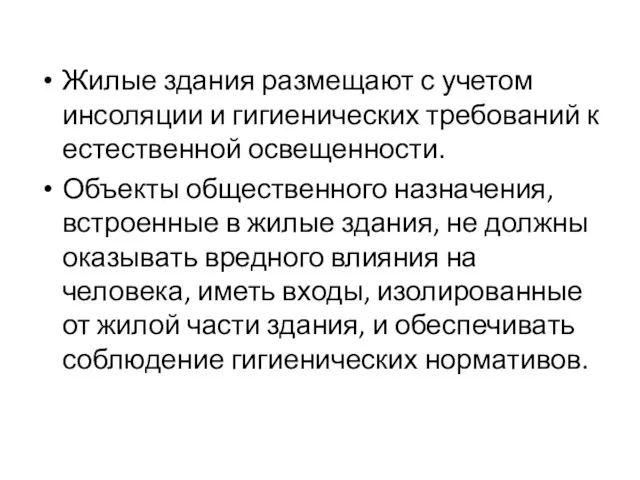 • Жилые здания размещают с учетом инсоляции и гигиенических требований к естественной освещенности.

• Объекты общественного назначения, встроенные в жилые здания, не должны оказывать вредного влияния на человека, иметь входы, изолированные от жилой части здания, и обеспечивать соблюдение гигиенических нормативов.